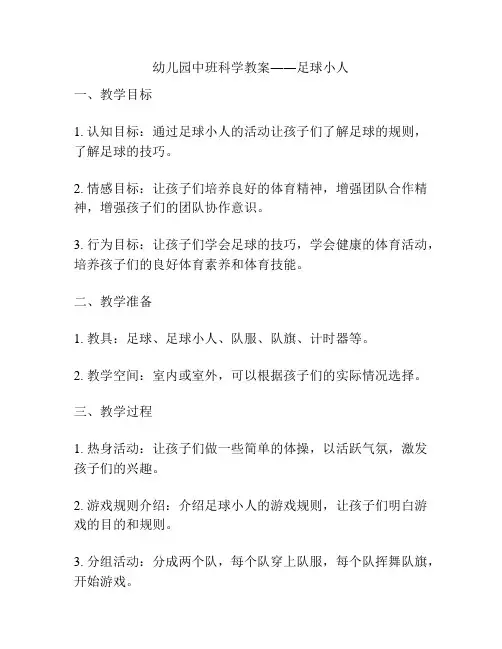 幼儿园中班科学教案——足球小人

一、教学目标

1. 认知目标：通过足球小人的活动让孩子们了解足球的规则，了解足球的技巧。

2. 情感目标：让孩子们培养良好的体育精神，增强团队合作精神，增强孩子们的团队协作意识。

3. 行为目标：让孩子们学会足球的技巧，学会健康的体育活动，培养孩子们的良好体育素养和体育技能。

二、教学准备

1. 教具：足球、足球小人、队服、队旗、计时器等。

2. 教学空间：室内或室外，可以根据孩子们的实际情况选择。

三、教学过程

1. 热身活动：让孩子们做一些简单的体操，以活跃气氛，激发孩子们的兴趣。

2. 游戏规则介绍：介绍足球小人的游戏规则，让孩子们明白游戏的目的和规则。

3. 分组活动：分成两个队，每个队穿上队服，每个队挥舞队旗，开始游戏。